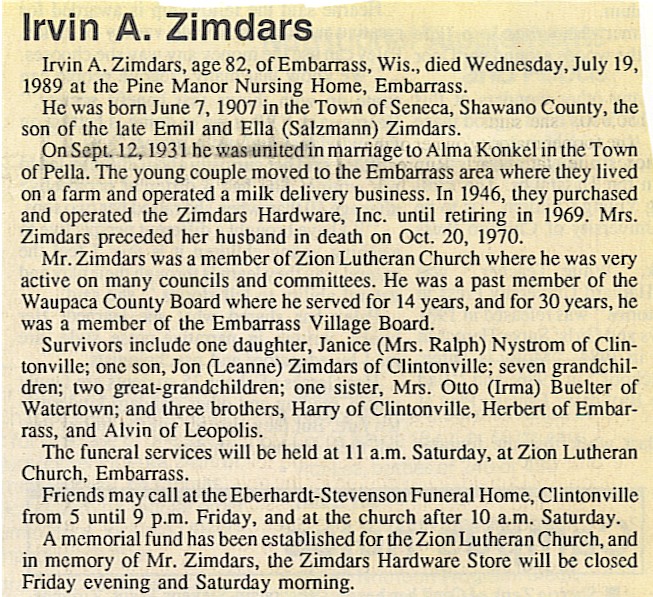 Irvin A. Zimdars

Irvin A. Zimdars, age 82, of Embarrass, Wis., died Wednesday, July 19, 1989 at the Pine Manor Nursing Home, Embarrass.

He was born June 7, 1907 in the Town of Seneca, Shawano County, the son of the late Emil and Ella (Salzmann) Zimdars.

On Sept. 12, 1931 he was united in marriage to Alma Konkel in the Town of Pella. The young couple moved to the Embarrass area where they lived on a farm and operated a milk delivery business. In 1946, they purchased and operated the Zimdars Hardware, Inc. until retiring in 1969. Mrs. Zimdars preceded her husband in death on Oct. 20, 1970.

Mr. Zimdars was a member of Zion Lutheran Church where he was very active on many councils and committees. He was a past member of the Waupaca County Board where he served for 14 years, and for 30 years, he was a member of the Embarrass Village Board.

Survivors include one daughter, Janice (Mrs. Ralph) Nystrom of Clintonville; one son, Jon (Leanne) Zimdars of Clintonville; seven grandchildren; two great-grandchildren; one sister, Mrs. Otto (Irma) Buelter of Watertown; and three brothers, Harry of Clintonville, Herbert of Embarrass, and Alvin of Leopolis.

The funeral services will be held at 11 a.m. Saturday, at Zion Lutheran Church, Embarrass.

Friends may call at the Eberhardt-Stevenson Funeral Home, Clintonville from 5 until 9 p.m. Friday, and at the church after 10 a.m. Saturday.

A memorial fund has been established for the Zion Lutheran Church, and in memory of Mr. Zimdars, the Zimdars Hardware Store will be closed Friday evening and Saturday morning.